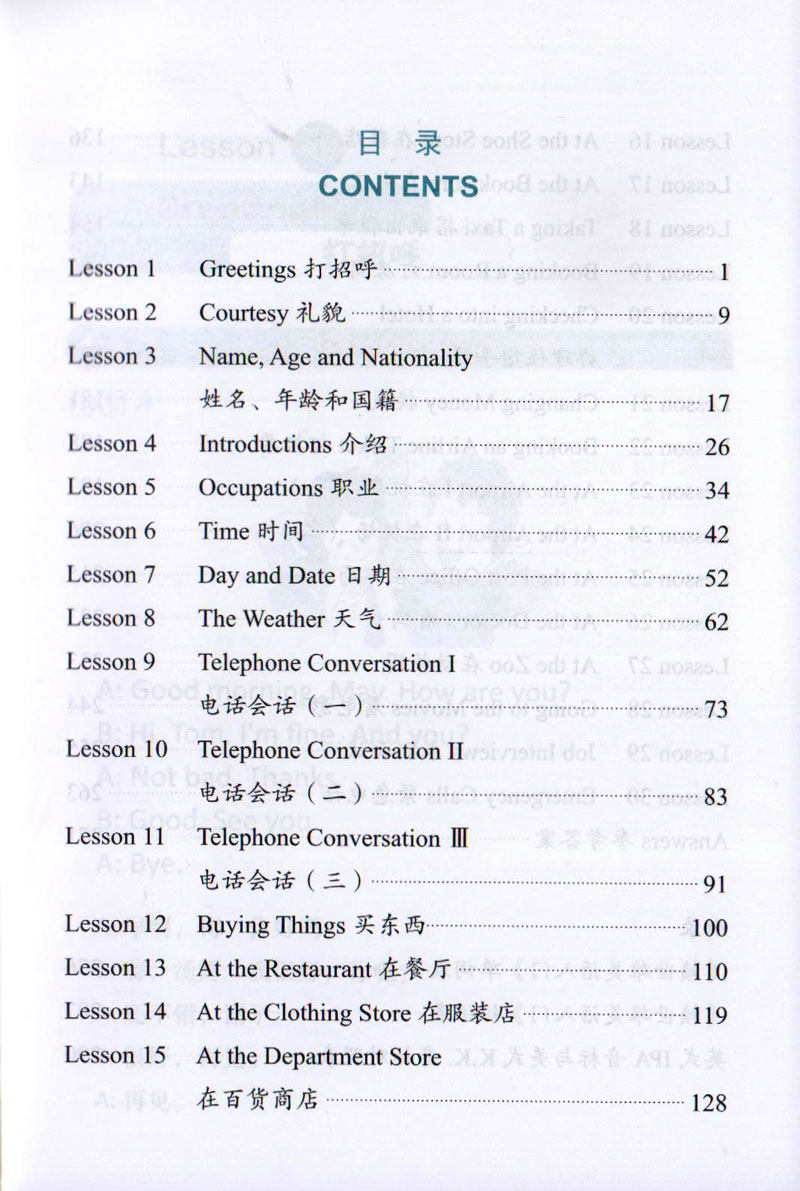 目录
CONTENTS

Lesson 1 Greetings 打招呼 1
Lesson 2 Courtesy 礼貌 9
Lesson 3 Name, Age and Nationality
姓名、年龄和国籍 17
Lesson 4 Introductions 介绍 26
Lesson 5 Occupations 职业 34
Lesson 6 Time 时间 42
Lesson 7 Day and Date 日期 52
Lesson 8 The Weather 天气 62
Lesson 9 Telephone Conversation I
电话会话（一） 73
Lesson 10 Telephone Conversation II
电话会话（二） 83
Lesson 11 Telephone Conversation Ⅲ
电话会话（三） 91
Lesson 12 Buying Things 买东西 100
Lesson 13 At the Restaurant 在餐厅 110
Lesson 14 At the Clothing Store 在服装店 119
Lesson 15 At the Department Store
在百货商店 128